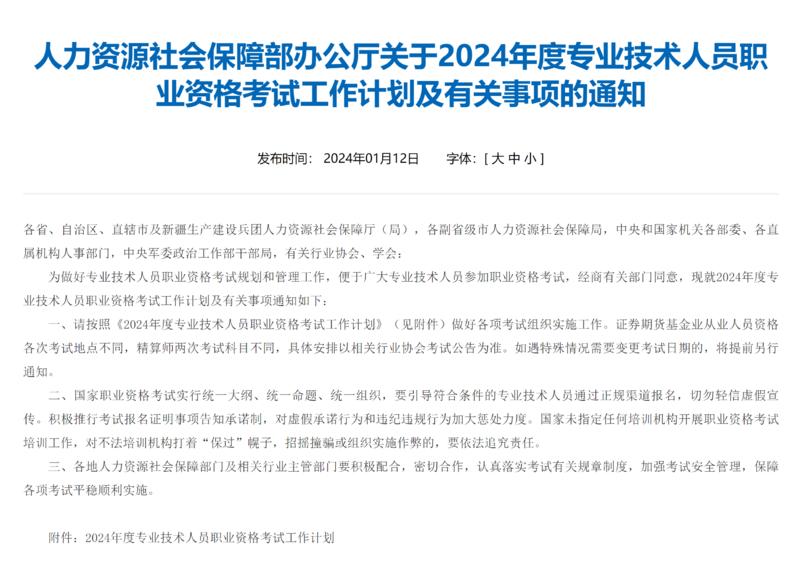 人力资源社会保障部办公厅关于2024年度专业技术人员职业资格考试工作计划及有关事项的通知

发布时间： 2024年01月12日　　字体：[ 大 中 小 ]

各省、自治区、直辖市及新疆生产建设兵团人力资源社会保障厅（局），各副省级市人力资源社会保障局，中央和国家机关各部委、各直属机构人事部门，中央军委政治工作部干部局，有关行业协会、学会：

为做好专业技术人员职业资格考试规划和管理工作，便于广大专业技术人员参加职业资格考试，经商有关部门同意，现就2024年度专业技术人员职业资格考试工作计划及有关事项通知如下：

一、请按照《2024年度专业技术人员职业资格考试工作计划》（见附件）做好各项考试组织实施工作。证券期货基金业从业人员资格各次考试地点不同，精算师两次考试科目不同，具体安排以相关行业协会考试公告为准。如遇特殊情况需要变更考试日期的，将提前另行通知。

二、国家职业资格考试实行统一大纲、统一命题、统一组织，要引导符合条件的专业技术人员通过正规渠道报名，切勿轻信虚假宣传。积极推行考试报名证明事项告知承诺制，对虚假承诺行为和违纪违规行为加大惩处力度。国家未指定任何培训机构开展职业资格考试培训工作，对不法培训机构打着“保过”幌子，招摇撞骗或组织实施作弊的，要依法追究责任。

三、各地人力资源社会保障部门及相关行业主管部门要积极配合，密切合作，认真落实考试有关规章制度，加强考试安全管理，保障各项考试平稳顺利实施。

附件：2024年度专业技术人员职业资格考试工作计划